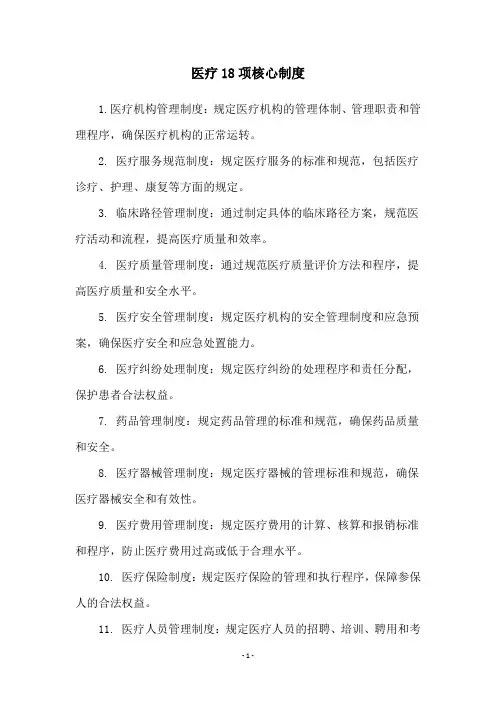 医疗 18 项核心制度

1. 医疗机构管理制度：规定医疗机构的管理体制、管理职责和管理程序，确保医疗机构的正常运转。

2. 医疗服务规范制度：规定医疗服务的标准和规范，包括医疗诊疗、护理、康复等方面的规定。

3. 临床路径管理制度：通过制定具体的临床路径方案，规范医疗活动和流程，提高医疗质量和效率。

4. 医疗质量管理制度：通过规范医疗质量评价方法和程序，提高医疗质量和安全水平。

5. 医疗安全管理制度：规定医疗机构的安全管理制度和应急预案，确保医疗安全和应急处置能力。

6. 医疗纠纷处理制度：规定医疗纠纷的处理程序和责任分配，保护患者合法权益。

7. 药品管理制度：规定药品管理的标准和规范，确保药品质量和安全。

8. 医疗器械管理制度：规定医疗器械的管理标准和规范，确保医疗器械安全和有效性。

9. 医疗费用管理制度：规定医疗费用的计算、核算和报销标准和程序，防止医疗费用过高或低于合理水平。

10. 医疗保险制度：规定医疗保险的管理和执行程序，保障参保人的合法权益。

11. 医疗人员管理制度：规定医疗人员的招聘、培训、聘用和考

- 1 -